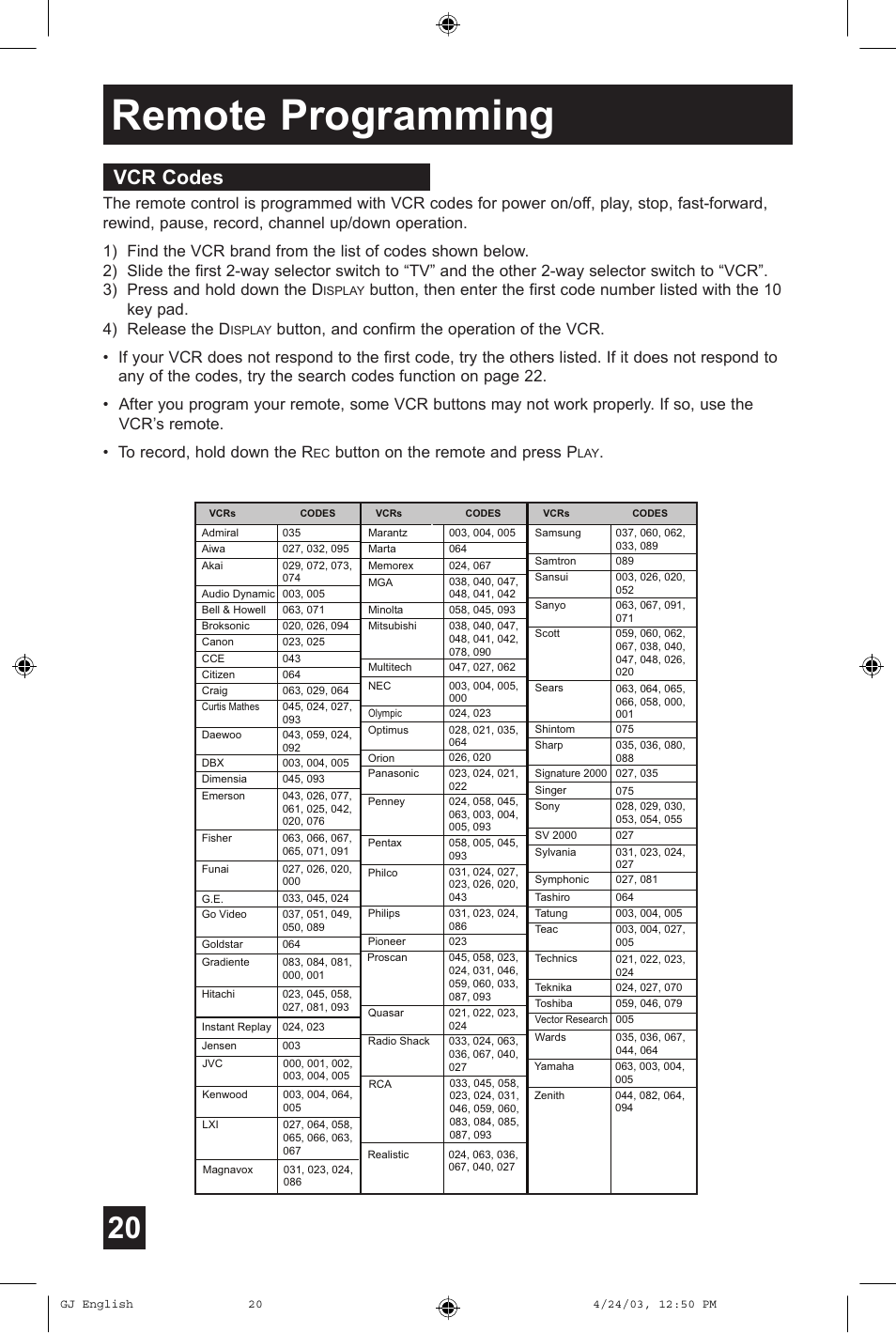 Remote Programming

VCR Codes

The remote control is programmed with VCR codes for power on/off, play, stop, fast-forward, rewind, pause, record, channel up/down operation.

1) Find the VCR brand from the list of codes shown below.
2) Slide the first 2-way selector switch to “TV” and the other 2-way selector switch to “VCR”.
3) Press and hold down the DISPLAY button, then enter the first code number listed with the 10 key pad.
4) Release the DISPLAY button, and confirm the operation of the VCR.

• If your VCR does not respond to the first code, try the others listed. If it does not respond to any of the codes, try the search codes function on page 22.

• After you program your remote, some VCR buttons may not work properly. If so, use the VCR’s remote.

• To record, hold down the REC button on the remote and press PLAY.

| VCRs | CODES |
|---|---|
| Admiral | 035 |
| Aiwa | 027, 032, 095 |
| Akai | 029, 072, 073, 074 |
| Audio Dynamic | 003, 005 |
| Bell & Howell | 063, 071 |
| Broksonic | 020, 026, 094 |
| Canon | 023, 025 |
| CCE | 043 |
| Citizen | 064 |
| Craig | 063, 029, 064 |
| Curtis Mathes | 045, 024, 027, 093 |
| Daewoo | 043, 059, 024, 092 |
| DBX | 003, 004, 005 |
| Dimensia | 045, 093 |
| Emerson | 043, 026, 077, 061, 025, 042, 020, 076 |
| Fisher | 063, 066, 067, 065, 071, 091 |
| Funai | 027, 026, 020, 000 |
| G.E. | 033, 045, 024 |
| Go Video | 037, 051, 049, 050, 089 |
| Goldstar | 064 |
| Gradiente | 083, 084, 081, 000, 001 |
| Hitachi | 023, 045, 058, 027, 081, 093 |
| Instant Replay | 024, 023 |
| Jensen | 003 |
| JVC | 000, 001, 002, 003, 004, 005 |
| Kenwood | 003, 004, 064, 005 |
| LXI | 027, 064, 058, 065, 066, 063, 067 |
| Magnavox | 031, 023, 024, 086 |

| VCRs | CODES |
|---|---|
| Marantz | 003, 004, 005 |
| Marta | 064 |
| Memorex | 024, 067 |
| MGA | 038, 040, 047, 048, 041, 042 |
| Minolta | 058, 045, 093 |
| Mitsubishi | 038, 040, 047, 048, 041, 042, 078, 090 |
| Multitech | 047, 027, 062 |
| NEC | 003, 004, 005, 000 |
| Olympic | 024, 023 |
| Optimus | 028, 021, 035, 064 |
| Orion | 026, 020 |
| Panasonic | 023, 024, 021, 022 |
| Penney | 024, 058, 045, 063, 003, 004, 005, 093 |
| Pentax | 058, 005, 045, 093 |
| Philco | 031, 024, 027, 023, 026, 020, 043 |
| Philips | 031, 023, 024, 086 |
| Pioneer | 023 |
| Proscan | 045, 058, 023, 024, 031, 046, 059, 060, 033, 087, 093 |
| Quasar | 021, 022, 023, 024 |
| Radio Shack | 033, 024, 063, 036, 067, 040, 027 |
| RCA | 033, 045, 058, 023, 024, 031, 046, 059, 060, 083, 084, 085, 087, 093 |
| Realistic | 024, 063, 036, 067, 040, 027 |

| VCRs | CODES |
|---|---|
| Samsung | 037, 060, 062, 033, 089 |
| Samtron | 089 |
| Sansui | 003, 026, 020, 052 |
| Sanyo | 063, 067, 091, 071 |
| Scott | 059, 060, 062, 067, 038, 040, 047, 048, 026, 020 |
| Sears | 063, 064, 065, 066, 058, 000, 001 |
| Shintom | 075 |
| Sharp | 035, 036, 080, 088 |
| Signature 2000 | 027, 035 |
| Singer | 075 |
| Sony | 028, 029, 030, 053, 054, 055 |
| SV 2000 | 027 |
| Sylvania | 031, 023, 024, 027 |
| Symphonic | 027, 081 |
| Tashiro | 064 |
| Tatung | 003, 004, 005 |
| Teac | 003, 004, 027, 005 |
| Technics | 021, 022, 023, 024 |
| Teknika | 024, 027, 070 |
| Toshiba | 059, 046, 079 |
| Vector Research | 005 |
| Wards | 035, 036, 067, 044, 064 |
| Yamaha | 063, 003, 004, 005 |
| Zenith | 044, 082, 064, 094 |

20

GJ English 20 4/24/03, 12:50 PM